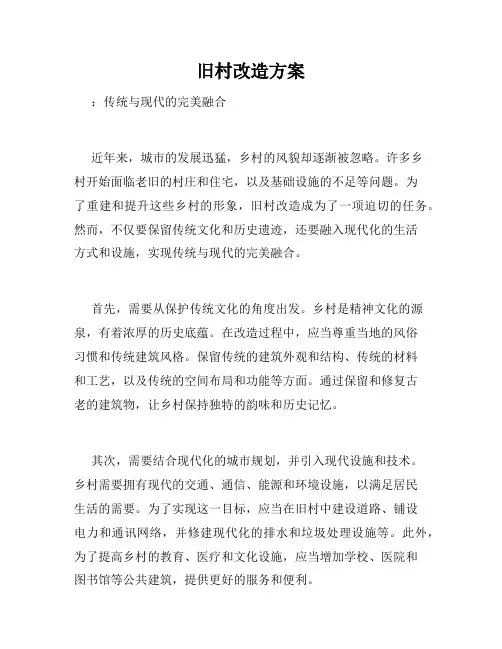 旧村改造方案

：传统与现代的完美融合

近年来，城市的发展迅猛，乡村的风貌却逐渐被忽略。许多乡村开始面临老旧的村庄和住宅，以及基础设施的不足等问题。为了重建和提升这些乡村的形象，旧村改造成为了一项迫切的任务。然而，不仅要保留传统文化和历史遗迹，还要融入现代化的生活方式和设施，实现传统与现代的完美融合。

首先，需要从保护传统文化的角度出发。乡村是精神文化的源泉，有着浓厚的历史底蕴。在改造过程中，应当尊重当地的风俗习惯和传统建筑风格。保留传统的建筑外观和结构、传统的材料和工艺，以及传统的空间布局和功能等方面。通过保留和修复古老的建筑物，让乡村保持独特的韵味和历史记忆。

其次，需要结合现代化的城市规划，并引入现代设施和技术。乡村需要拥有现代的交通、通信、能源和环境设施，以满足居民生活的需要。为了实现这一目标，应当在旧村中建设道路、铺设电力和通讯网络，并修建现代化的排水和垃圾处理设施等。此外，为了提高乡村的教育、医疗和文化设施，应当增加学校、医院和图书馆等公共建筑，提供更好的服务和便利。